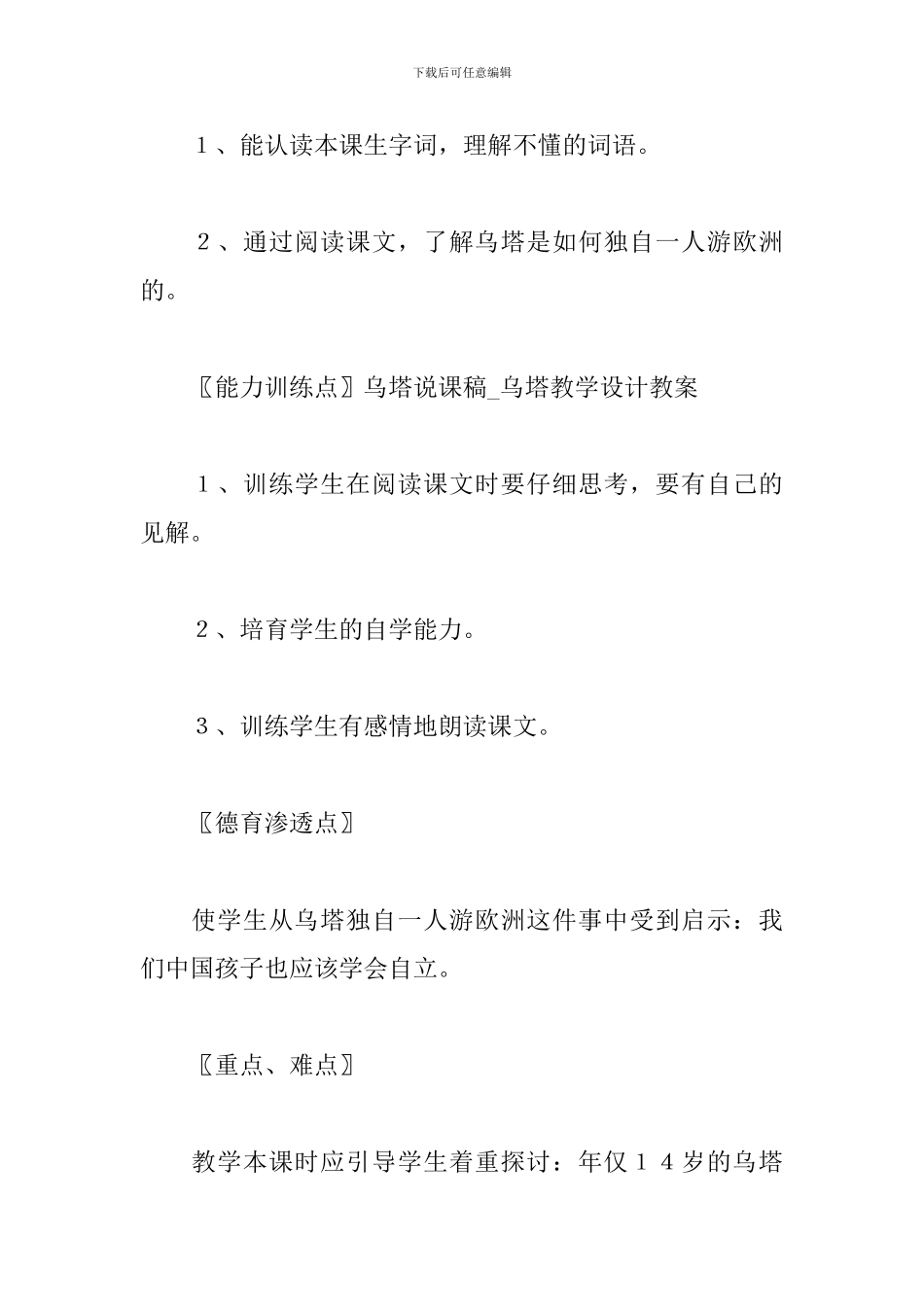 下载后可任意编辑

1、能认读本课生字词，理解不懂的词语。

2、通过阅读课文，了解乌塔是如何独自一人游欧洲的。

〖能力训练点〗乌塔说课稿_乌塔教学设计教案

1、训练学生在阅读课文时要仔细思考，要有自己的见解。

2、培育学生的自学能力。

3、训练学生有感情地朗读课文。

〖德育渗透点〗

使学生从乌塔独自一人游欧洲这件事中受到启示：我们中国孩子也应该学会自立。

〖重点、难点〗

教学本课时应引导学生着重探讨：年仅14岁的乌塔